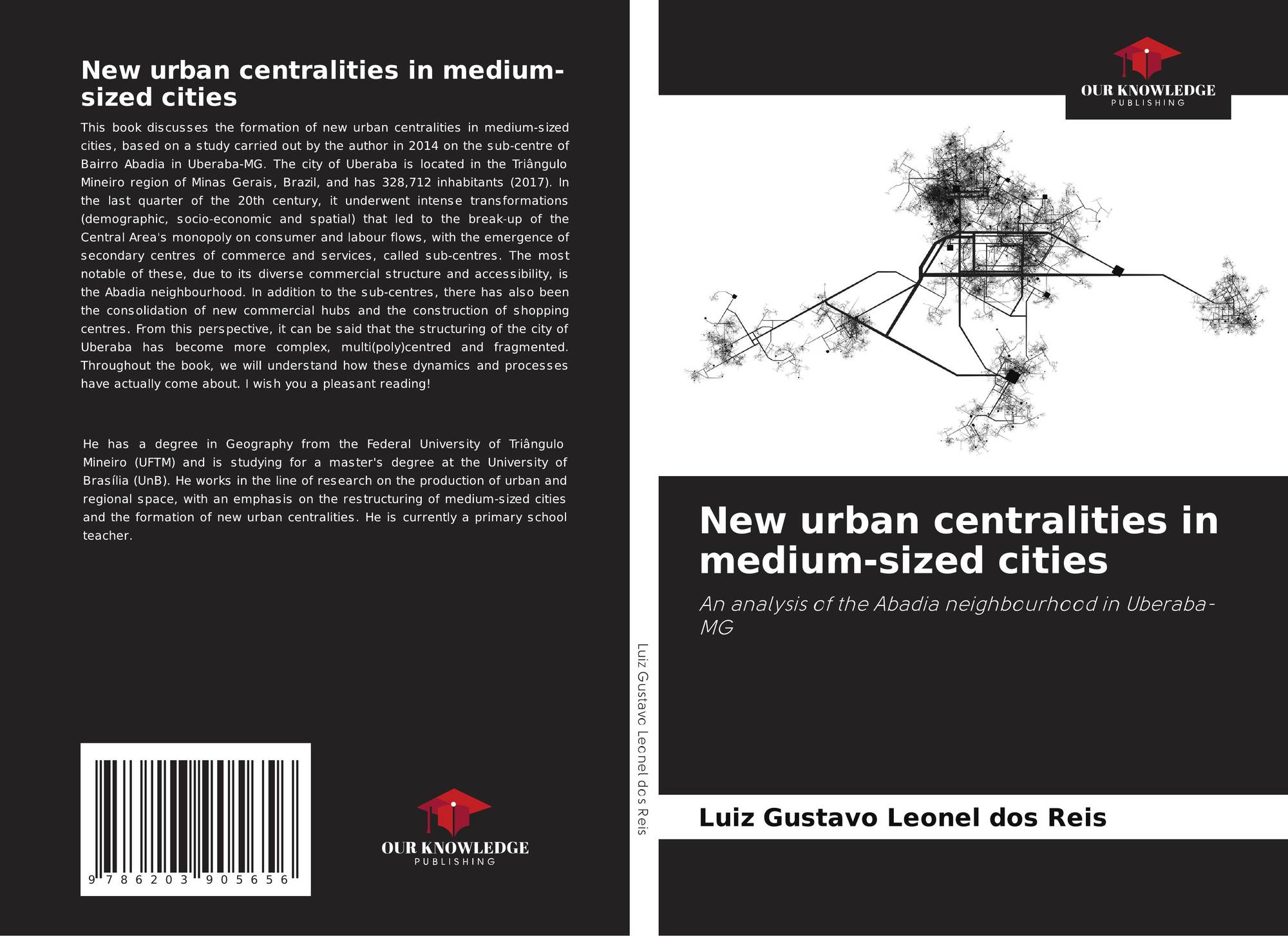 New urban centralities in medium-sized cities

This book discusses the formation of new urban centralities in medium-sized cities, based on a study carried out by the author in 2014 on the sub-centre of Bairro Abadia in Uberaba-MG. The city of Uberaba is located in the Triângulo Mineiro region of Minas Gerais, Brazil, and has 328,712 inhabitants (2017). In the last quarter of the 20th century, it underwent intense transformations (demographic, socio-economic and spatial) that led to the break-up of the Central Area's monopoly on consumer and labour flows, with the emergence of secondary centres of commerce and services, called sub-centres. The most notable of these, due to its diverse commercial structure and accessibility, is the Abadia neighbourhood. In addition to the sub-centres, there has also been the consolidation of new commercial hubs and the construction of shopping centres. From this perspective, it can be said that the structuring of the city of Uberaba has become more complex, multi(poly)centred and fragmented. Throughout the book, we will understand how these dynamics and processes have actually come about. I wish you a pleasant reading!

He has a degree in Geography from the Federal University of Triângulo Mineiro (UFTM) and is studying for a master's degree at the University of Brasília (UnB). He works in the line of research on the production of urban and regional space, with an emphasis on the restructuring of medium-sized cities and the formation of new urban centralities. He is currently a primary school teacher.

9 786203 905656

OUR KNOWLEDGE
PUBLISHING

Luiz Gustavo Leonel dos Reis

OUR KNOWLEDGE
PUBLISHING

New urban centralities in medium-sized cities

An analysis of the Abadia neighbourhood in Uberaba-MG

Luiz Gustavo Leonel dos Reis